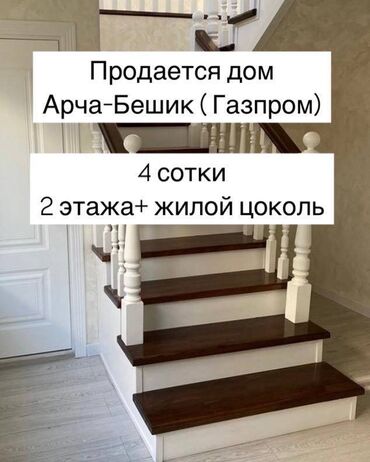 Продается дом
Арча-Бешик ( Газпром)

4 сотки
2 этажа+ жилой цоколь